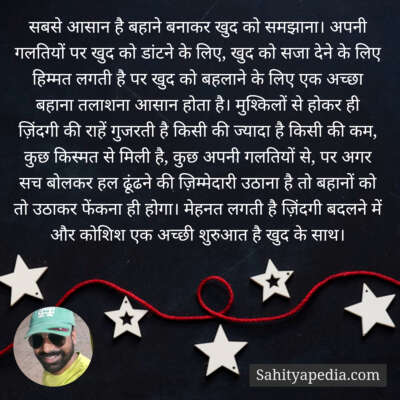 सबसे आसान है बहाने बनाकर खुद को समझाना। अपनी गलतियों पर खुद को डांटने के लिए, खुद को सजा देने के लिए हिम्मत लगती है पर खुद को बहलाने के लिए एक अच्छा बहाना तलाशना आसान होता है। मुश्किलों से होकर ही ज़िंदगी की राहें गुजरती है किसी की ज्यादा है किसी की कम, कुछ किस्मत से मिली है, कुछ अपनी गलतियों से, पर अगर सच बोलकर हल ढूंढने की ज़िम्मेदारी उठाना है तो बहानों को तो उठाकर फेंकना ही होगा। मेहनत लगती है ज़िंदगी बदलने में और कोशिश एक अच्छी शुरुआत है खुद के साथ।

Sahityapedia.com